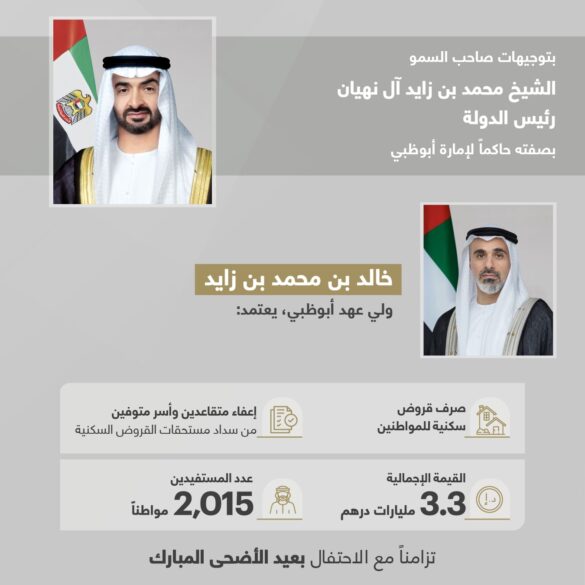 بتوجيهات صاحب السمو

الشيخ محمد بن زايد آل نهيان

رئيس الدولة

بصفته حاكماً لإمارة أبوظبي

خالد بن محمد بن زايد

ولي عهد أبوظبي، يعتمد:

صرف قروض
سكنية للمواطنين

إعفاء متقاعدين وأسر متوفين
من سداد مستحقات القروض السكنية

القيمة الإجمالية
3.3 مليارات درهم

عدد المستفيدين
2,015 مواطناً

تزامناً مع الاحتفال بعيد الأضحى المبارك